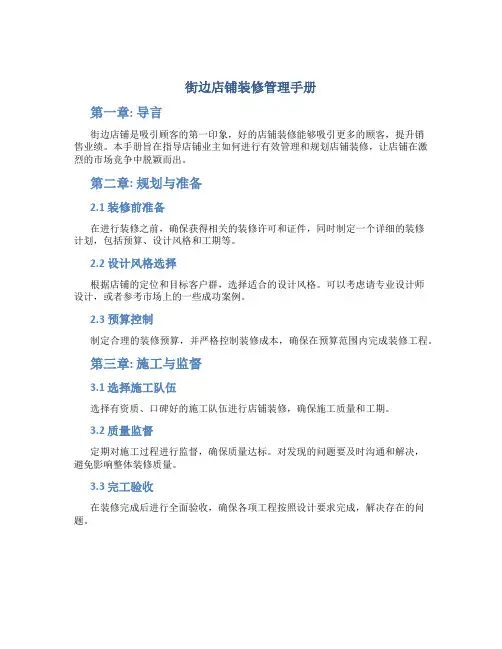 街边店铺装修管理手册

第一章: 导言

街边店铺是吸引顾客的第一印象，好的店铺装修能够吸引更多的顾客，提升销售业绩。本手册旨在指导店铺业主如何进行有效管理和规划店铺装修，让店铺在激烈的市场竞争中脱颖而出。

第二章: 规划与准备

2.1 装修前准备

在进行装修之前，确保获得相关的装修许可和证件，同时制定一个详细的装修计划，包括预算、设计风格和工期等。

2.2 设计风格选择

根据店铺的定位和目标客户群，选择适合的设计风格。可以考虑请专业设计师设计，或者参考市场上的一些成功案例。

2.3 预算控制

制定合理的装修预算，并严格控制装修成本，确保在预算范围内完成装修工程。

第三章: 施工与监督

3.1 选择施工队伍

选择有资质、口碑好的施工队伍进行店铺装修，确保施工质量和工期。

3.2 质量监督

定期对施工过程进行监督，确保质量达标。对发现的问题要及时沟通和解决，避免影响整体装修质量。

3.3 完工验收

在装修完成后进行全面验收，确保各项工程按照设计要求完成，解决存在的问题。